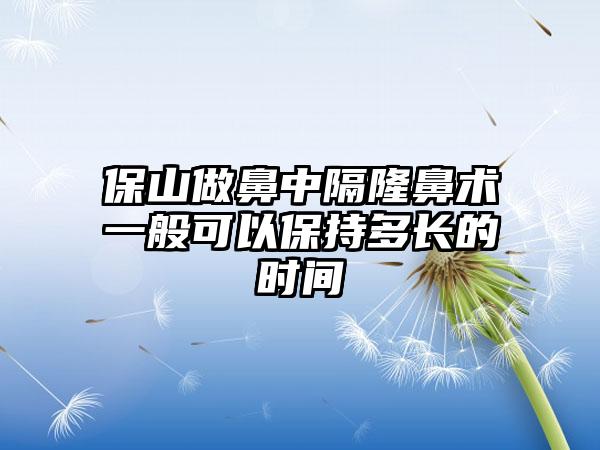 保山做鼻中隔隆鼻术一般可以保持多长的时间